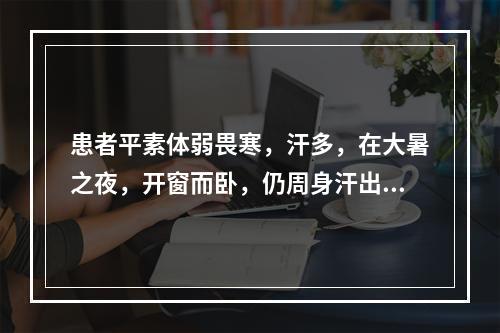 患者平素体弱畏寒，汗多，在大暑之夜，开窗而卧，仍周身汗出...